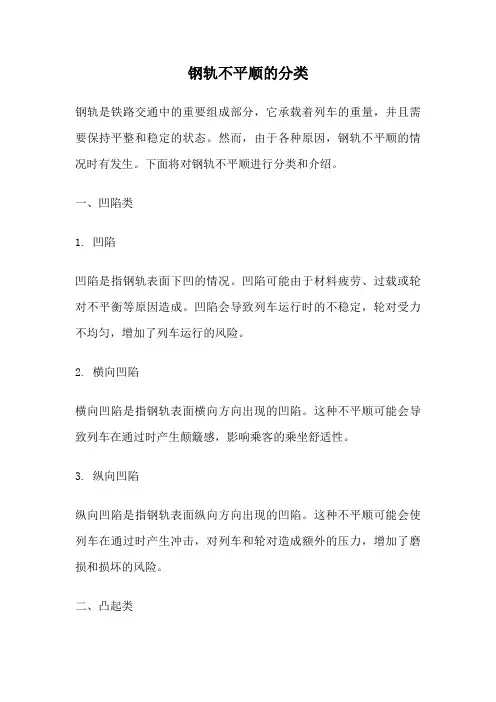 钢轨不平顺的分类

钢轨是铁路交通中的重要组成部分，它承载着列车的重量，并且需要保持平整和稳定的状态。然而，由于各种原因，钢轨不平顺的情况时有发生。下面将对钢轨不平顺进行分类和介绍。

一、凹陷类

1. 凹陷

凹陷是指钢轨表面下凹的情况。凹陷可能由于材料疲劳、过载或轮对不平衡等原因造成。凹陷会导致列车运行时的不稳定，轮对受力不均匀，增加了列车运行的风险。

2. 横向凹陷

横向凹陷是指钢轨表面横向方向出现的凹陷。这种不平顺可能会导致列车在通过时产生颠簸感，影响乘客的乘坐舒适性。

3. 纵向凹陷

纵向凹陷是指钢轨表面纵向方向出现的凹陷。这种不平顺可能会使列车在通过时产生冲击，对列车和轮对造成额外的压力，增加了磨损和损坏的风险。

二、凸起类